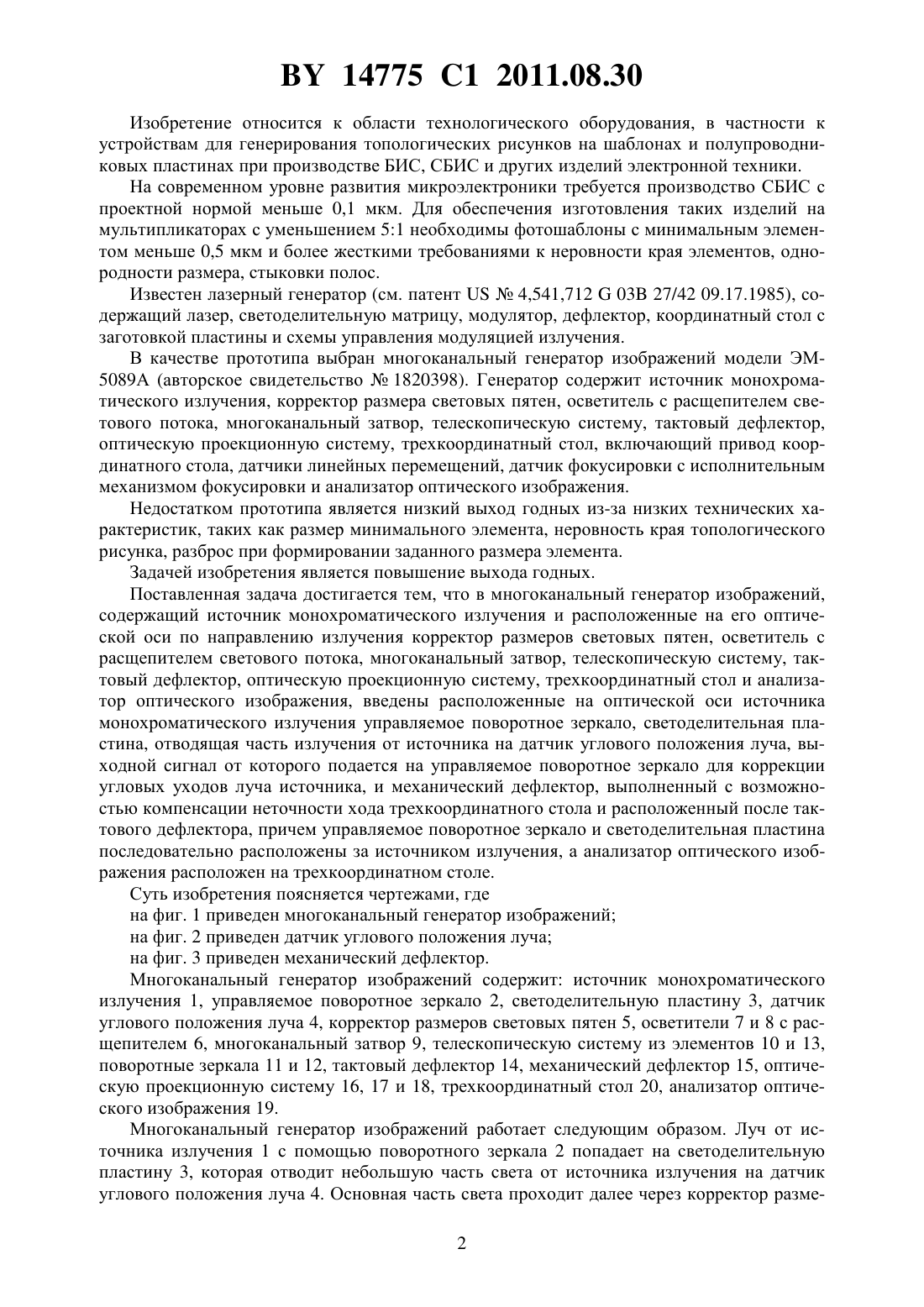 BY 14775 C1 2011.08.30

Изобретение относится к области технологического оборудования, в частности к устройствам для генерирования топологических рисунков на шаблонах и полупроводниковых пластинах при производстве БИС, СБИС и других изделий электронной техники.

На современном уровне развития микроэлектроники требуется производство СБИС с проектной нормой меньше 0,1 мкм. Для обеспечения изготовления таких изделий на мультипликаторах с уменьшением 5:1 необходимы фотошаблоны с минимальным элементом меньше 0,5 мкм и более жесткими требованиями к неровности края элементов, однородности размера, стыковки полос.

Известен лазерный генератор (см. патент US № 4,541,712 G 03B 27/42 09.17.1985), содержащий лазер, светоделительную матрицу, модулятор, дефлектор, координатный стол с заготовкой пластины и схемы управления модуляцией излучения.

В качестве прототипа выбран многоканальный генератор изображений модели ЭМ-5089А (авторское свидетельство № 1820398). Генератор содержит источник монохроматического излучения, корректор размера световых пятен, осветитель с расщепителем светового потока, многоканальный затвор, телескопическую систему, тактовый дефлектор, оптическую проекционную систему, трехкоординатный стол, включающий привод координатного стола, датчики линейных перемещений, датчик фокусировки с исполнительным механизмом фокусировки и анализатор оптического изображения.

Недостатком прототипа является низкий выход годных из-за низких технических характеристик, таких как размер минимального элемента, неровность края топологического рисунка, разброс при формировании заданного размера элемента.

Задачей изобретения является повышение выхода годных.

Поставленная задача достигается тем, что в многоканальный генератор изображений, содержащий источник монохроматического излучения и расположенные на его оптической оси по направлению излучения корректор размеров световых пятен, осветитель с расщепителем светового потока, многоканальный затвор, телескопическую систему, тактовый дефлектор, оптическую проекционную систему, трехкоординатный стол и анализатор оптического изображения, введены расположенные на оптической оси источника монохроматического излучения управляемое поворотное зеркало, светоделительная пластина, отводящая часть излучения от источника на датчик углового положения луча, выходной сигнал от которого подается на управляемое поворотное зеркало для коррекции угловых уходов луча источника, и механический дефлектор, выполненный с возможностью компенсации неточности хода трехкоординатного стола и расположенный после тактового дефлектора, причем управляемое поворотное зеркало и светоделительная пластина последовательно расположены за источником излучения, а анализатор оптического изображения расположен на трехкоординатном столе.

Суть изобретения поясняется чертежами, где

на фиг. 1 приведен многоканальный генератор изображений;

на фиг. 2 приведен датчик углового положения луча;

на фиг. 3 приведен механический дефлектор.

Многоканальный генератор изображений содержит: источник монохроматического излучения 1, управляемое поворотное зеркало 2, светоделительную пластину 3, датчик углового положения луча 4, корректор размеров световых пятен 5, осветители 7 и 8 с расщепителем 6, многоканальный затвор 9, телескопическую систему из элементов 10 и 13, поворотные зеркала 11 и 12, тактовый дефлектор 14, механический дефлектор 15, оптическую проекционную систему 16, 17 и 18, трехкоординатный стол 20, анализатор оптического изображения 19.

Многоканальный генератор изображений работает следующим образом. Луч от источника излучения 1 с помощью поворотного зеркала 2 попадает на светоделительную пластину 3, которая отводит небольшую часть света от источника излучения на датчик углового положения луча 4. Основная часть света проходит далее через корректор разме-

2